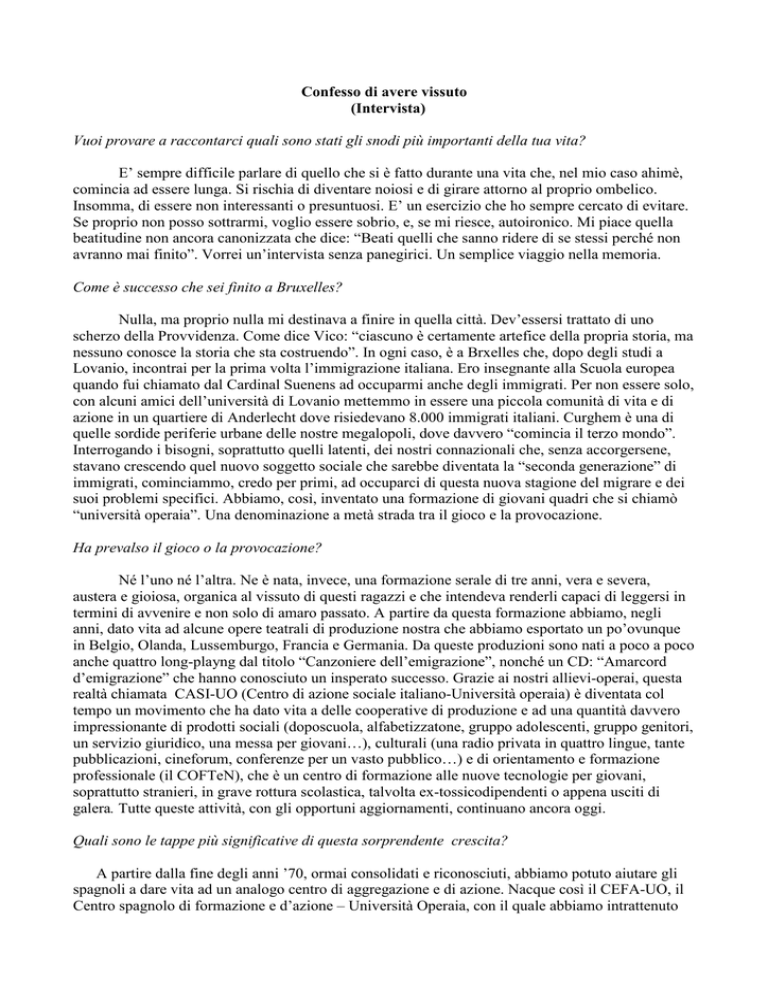 Confesso di avere vissuto
(Intervista)

Vuoi provare a raccontarci quali sono stati gli snodi più importanti della tua vita?

E' sempre difficile parlare di quello che si è fatto durante una vita che, nel mio caso ahimè, comincia ad essere lunga. Si rischia di diventare noiosi e di girare attorno al proprio ombelico. Insomma, di essere non interessanti o presuntuosi. E' un esercizio che ho sempre cercato di evitare. Se proprio non posso sottrarmi, voglio essere sobrio, e, se mi riesce, autoironico. Mi piace quella beatitudine non ancora canonizzata che dice: "Beati quelli che sanno ridere di se stessi perché non avranno mai finito". Vorrei un'intervista senza panegirici. Un semplice viaggio nella memoria.

Come è successo che sei finito a Bruxelles?

Nulla, ma proprio nulla mi destinava a finire in quella città. Dev'essersi trattato di uno scherzo della Provvidenza. Come dice Vico: "ciascuno è certamente artefice della propria storia, ma nessuno conosce la storia che sta costruendo". In ogni caso, è a Brxelles che, dopo degli studi a Lovanio, incontrai per la prima volta l'immigrazione italiana. Ero insegnante alla Scuola europea quando fui chiamato dal Cardinal Suenens ad occuparmi anche degli immigrati. Per non essere solo, con alcuni amici dell'università di Lovanio mettemmo in essere una piccola comunità di vita e di azione in un quartiere di Anderlecht dove risiedevano 8.000 immigrati italiani. Curghem è una di quelle sordide periferie urbane delle nostre megalopoli, dove davvero "comincia il terzo mondo". Interrogando i bisogni, soprattutto quelli latenti, dei nostri connazionali che, senza accorgersene, stavano crescendo quel nuovo soggetto sociale che sarebbe diventata la "seconda generazione" di immigrati, cominciammo, credo per primi, ad occuparci di questa nuova stagione del migrare e dei suoi problemi specifici. Abbiamo, così, inventato una formazione di giovani quadri che si chiamò "università operaia". Una denominazione a metà strada tra il gioco e la provocazione.

Ha prevalso il gioco o la provocazione?

Né l'uno né l'altra. Ne è nata, invece, una formazione serale di tre anni, vera e severa, austera e gioiosa, organica al vissuto di questi ragazzi e che intendeva renderli capaci di leggersi in termini di avvenire e non solo di amaro passato. A partire da questa formazione abbiamo, negli anni, dato vita ad alcune opere teatrali di produzione nostra che abbiamo esportato un po'ovunque in Belgio, Olanda, Lussemburgo, Francia e Germania. Da queste produzioni sono nati a poco a poco anche quattro long-playng dal titolo "Canzoniere dell'emigrazione", nonché un CD: "Amarcord d'emigrazione" che hanno conosciuto un insperato successo. Grazie ai nostri allievi-operai, questa realtà chiamata CASI-UO (Centro di azione sociale italiano-Università operaia) è diventata col tempo un movimento che ha dato vita a delle cooperative di produzione e ad una quantità davvero impressionante di prodotti sociali (doposcuola, alfabetizzatone, gruppo adolescenti, gruppo genitori, un servizio giuridico, una messa per giovani…), culturali (una radio privata in quattro lingue, tante pubblicazioni, cineforum, conferenze per un vasto pubblico…) e di orientamento e formazione professionale (il COFTeN), che è un centro di formazione alle nuove tecnologie per giovani, soprattutto stranieri, in grave rottura scolastica, talvolta ex-tossicodipendenti o appena usciti di galera. Tutte queste attività, con gli opportuni aggiornamenti, continuano ancora oggi.

Quali sono le tappe più significative di questa sorprendente crescita?

A partire dalla fine degli anni '70, ormai consolidati e riconosciuti, abbiamo potuto aiutare gli spagnoli a dare vita ad un analogo centro di aggregazione e di azione. Nacque così il CEFA-UO, il Centro spagnolo di formazione e d'azione – Università Operaia, con il quale abbiamo intrattenuto